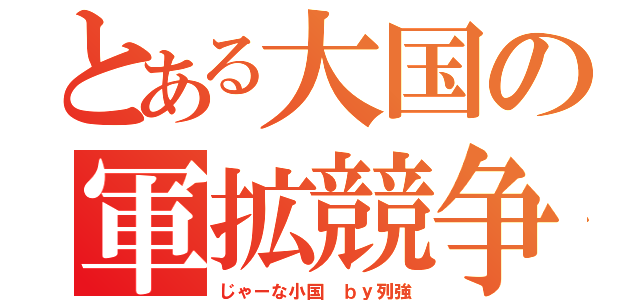 とある大国の
軍拡競争

じゃーな小国　ｂｙ列強